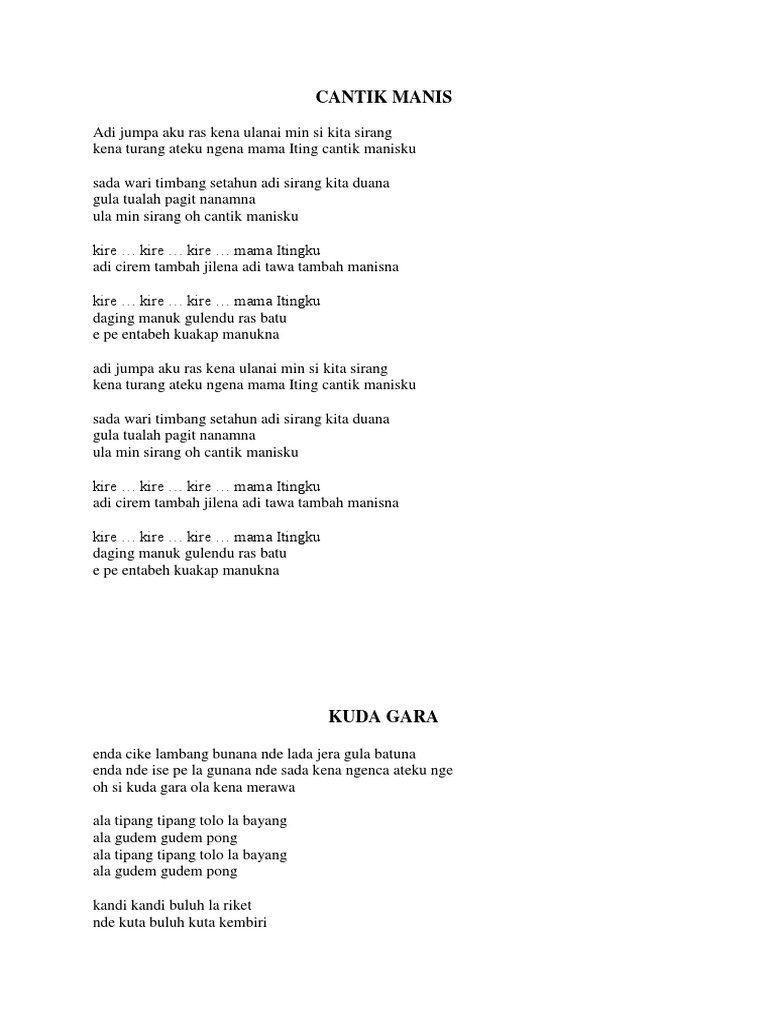 CANTIK MANIS

Adi jumpa aku ras kena ulanai min si kita sirang
kena turang ateku ngena mama Iting cantik manisku

sada wari timbang setahun adi sirang kita duana
gula tualah pagit nanamna
ula min sirang oh cantik manisku

kire … kire … kire … mama Itingku
adi cirem tambah jilena adi tawa tambah manisna

kire … kire … kire … mama Itingku
daging manuk gulendu ras batu
e pe entabeh kuakap manukna

adi jumpa aku ras kena ulanai min si kita sirang
kena turang ateku ngena mama Iting cantik manisku

sada wari timbang setahun adi sirang kita duana
gula tualah pagit nanamna
ula min sirang oh cantik manisku

kire … kire … kire … mama Itingku
adi cirem tambah jilena adi tawa tambah manisna

kire … kire … kire … mama Itingku
daging manuk gulendu ras batu
e pe entabeh kuakap manukna

KUDA GARA

enda cike lambang bunana nde lada jera gula batuna
enda nde ise pe la gunana nde sada kena ngenca ateku nge
oh si kuda gara ola kena merawa

ala tipang tipang tolo la bayang
ala gudem gudem pong
ala tipang tipang tolo la bayang
ala gudem gudem pong

kandi kandi buluh la riket
nde kuta buluh kuta kembiri